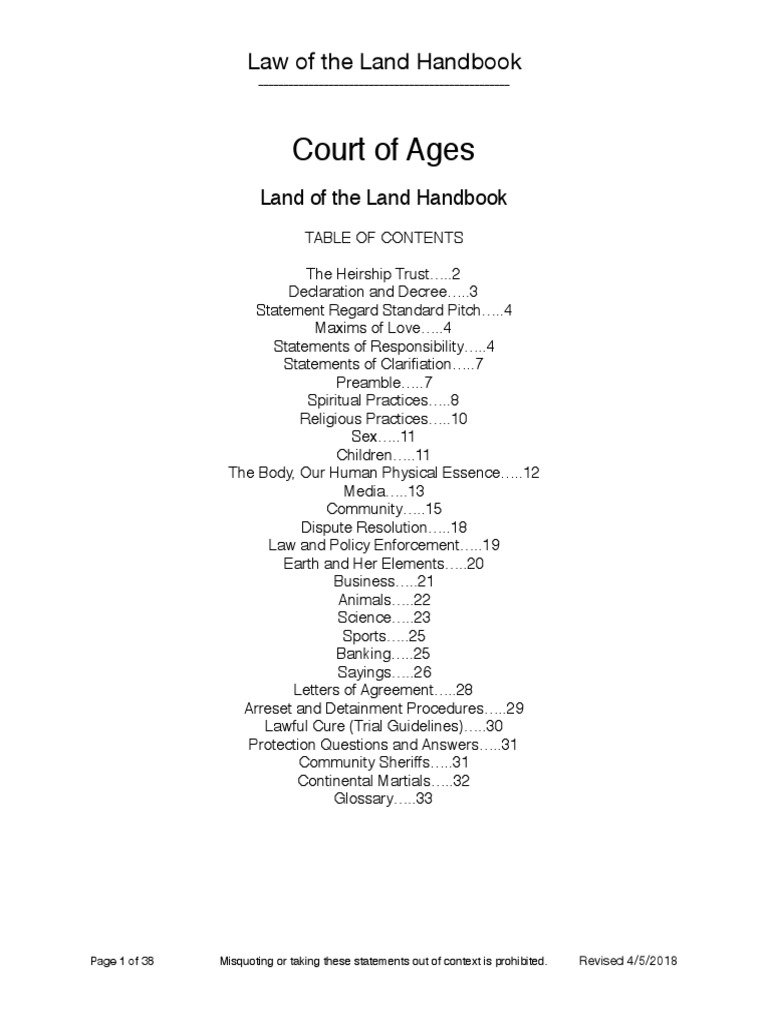 Law of the Land Handbook

Court of Ages

Land of the Land Handbook

TABLE OF CONTENTS

The Heirship Trust…..2
Declaration and Decree…..3
Statement Regard Standard Pitch…..4
Maxims of Love…..4
Statements of Responsibility…..4
Statements of Clarifiation…..7
Preamble…..7
Spiritual Practices…..8
Religious Practices…..10
Sex…..11
Children…..11
The Body, Our Human Physical Essence…..12
Media…..13
Community…..15
Dispute Resolution…..18
Law and Policy Enforcement…..19
Earth and Her Elements…..20
Business…..21
Animals…..22
Science…..23
Sports…..25
Banking…..25
Sayings…..26
Letters of Agreement…..28
Arreset and Detainment Procedures…..29
Lawful Cure (Trial Guidelines)…..30
Protection Questions and Answers…..31
Community Sheriffs…..31
Continental Martials…..32
Glossary…..33

Page 1 of 38 Misquoting or taking these statements out of context is prohibited. Revised 4/5/2018